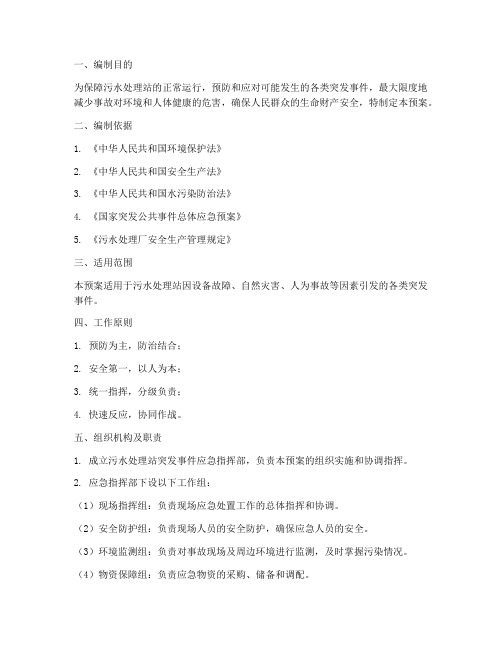 一、编制目的

为保障污水处理站的正常运行，预防和应对可能发生的各类突发事件，最大限度地减少事故对环境和人体健康的危害，确保人民群众的生命财产安全，特制定本预案。

二、编制依据

1. 《中华人民共和国环境保护法》

2. 《中华人民共和国安全生产法》

3. 《中华人民共和国水污染防治法》

4. 《国家突发公共事件总体应急预案》

5. 《污水处理厂安全生产管理规定》

三、适用范围

本预案适用于污水处理站因设备故障、自然灾害、人为事故等因素引发的各类突发事件。

四、工作原则

1. 预防为主，防治结合；

2. 安全第一，以人为本；

3. 统一指挥，分级负责；

4. 快速反应，协同作战。

五、组织机构及职责

1. 成立污水处理站突发事件应急指挥部，负责本预案的组织实施和协调指挥。

2. 应急指挥部下设以下工作组：

（1）现场指挥组：负责现场应急处置工作的总体指挥和协调。

（2）安全防护组：负责现场人员的安全防护，确保应急人员的安全。

（3）环境监测组：负责对事故现场及周边环境进行监测，及时掌握污染情况。

（4）物资保障组：负责应急物资的采购、储备和调配。